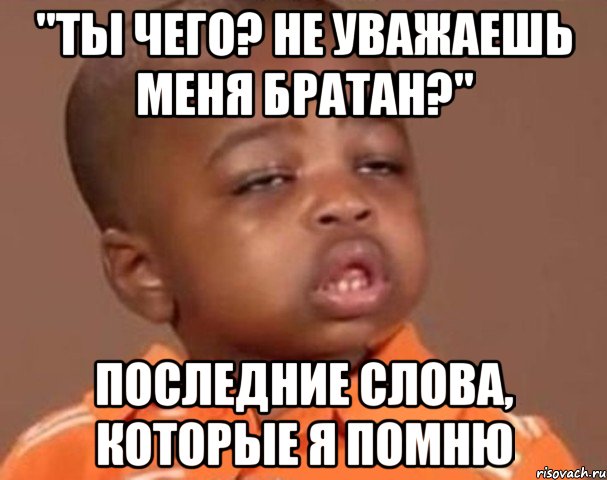 "ТЫ ЧЕГО? НЕ УВАЖАЕШЬ МЕНЯ БРАТАН?"

ПОСЛЕДНИЕ СЛОВА, КОТОРЫЕ Я ПОМНЮ

risovach.ru